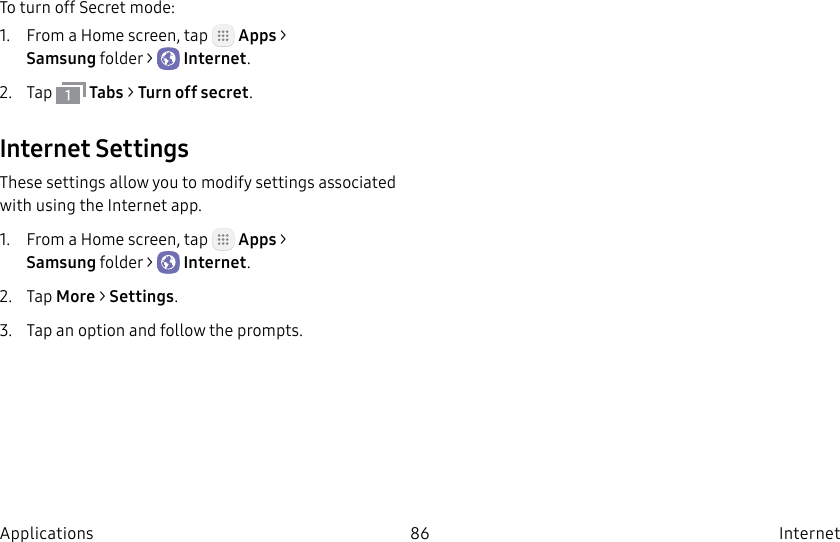 To turn off Secret mode:

1. From a Home screen, tap Apps > Samsung folder > Internet.

2. Tap 1 Tabs > Turn off secret.

Internet Settings

These settings allow you to modify settings associated with using the Internet app.

1. From a Home screen, tap Apps > Samsung folder > Internet.

2. Tap More > Settings.

3. Tap an option and follow the prompts.

Applications 86 Internet